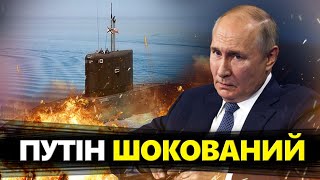 ПУТІН ШОКОВАНИЙ